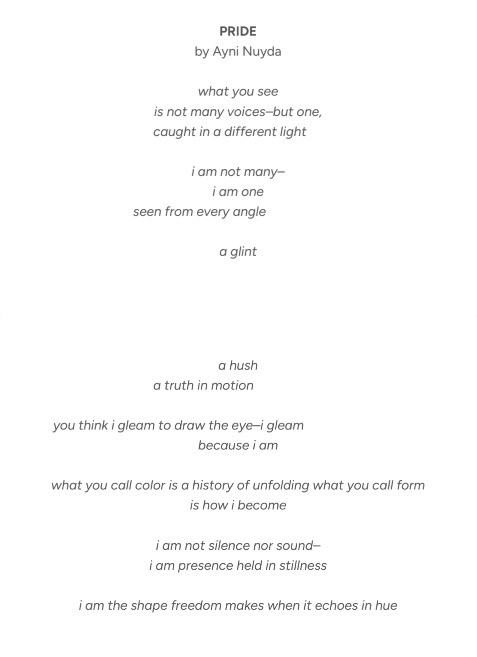 PRIDE
by Ayni Nuyda

what you see
is not many voices–but one,
caught in a different light

i am not many–
i am one
seen from every angle

a glint

a hush
a truth in motion

you think i gleam to draw the eye–i gleam
because i am

what you call color is a history of unfolding what you call form
is how i become

i am not silence nor sound–
i am presence held in stillness

i am the shape freedom makes when it echoes in hue